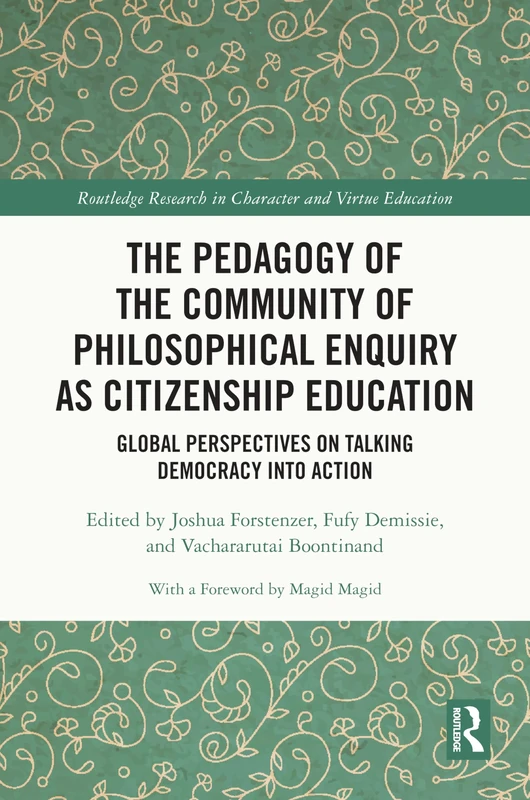 Routledge Research in Character and Virtue Education

THE PEDAGOGY OF THE COMMUNITY OF PHILOSOPHICAL ENQUIRY AS CITIZENSHIP EDUCATION

GLOBAL PERSPECTIVES ON TALKING DEMOCRACY INTO ACTION

Edited by Joshua Forstenzer, Fufy Demissie, and Vachararutai Boontinand

With a Foreword by Magid Magid

ROUTLEDGE